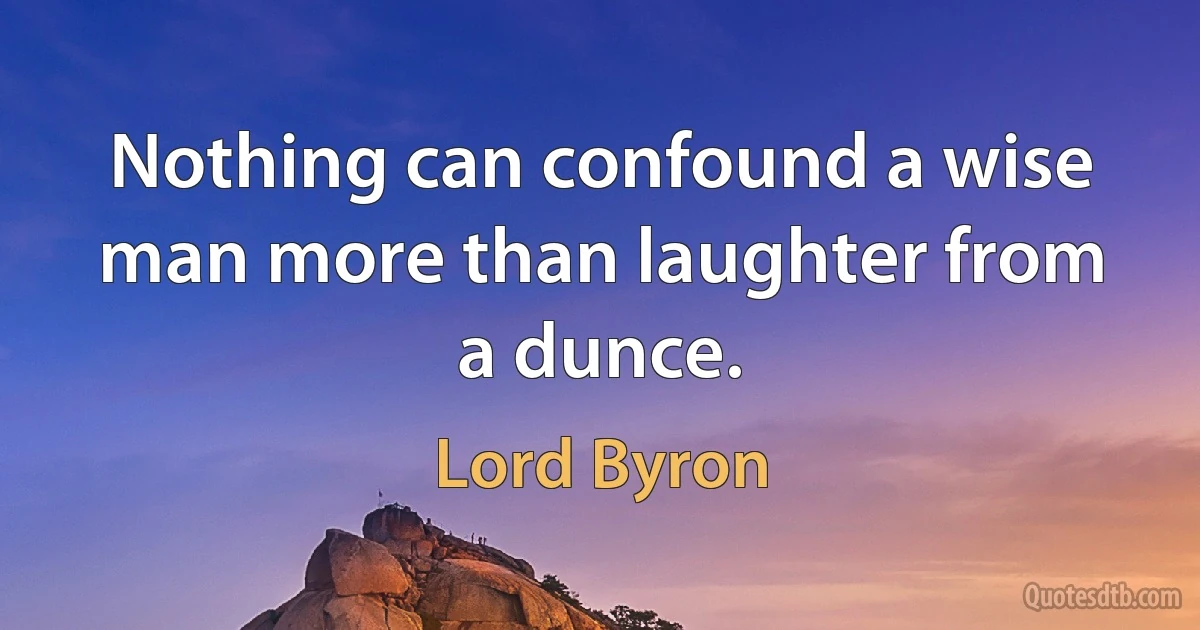 Nothing can confound a wise man more than laughter from a dunce.

Lord Byron

Quotesdtb.com